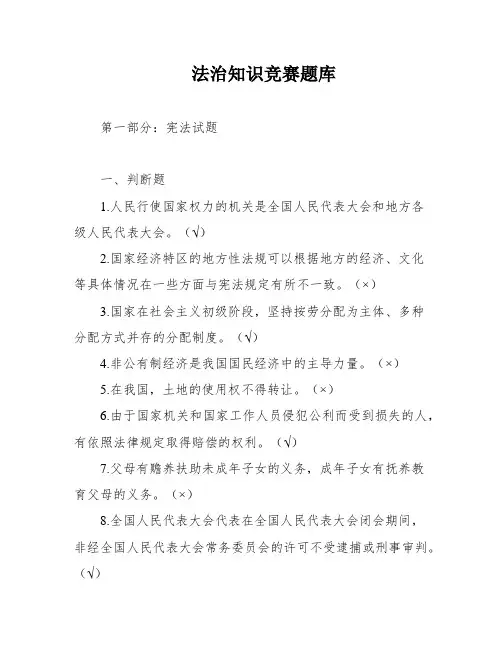 法治知识竞赛题库

第一部分：宪法试题

一、判断题

1.人民行使国家权力的机关是全国人民代表大会和地方各级人民代表大会。（√）

2.国家经济特区的地方性法规可以根据地方的经济、文化等具体情况在一些方面与宪法规定有所不一致。（×）

3.国家在社会主义初级阶段，坚持按劳分配为主体、多种分配方式并存的分配制度。（√）

4.非公有制经济是我国国民经济中的主导力量。（×）

5.在我国，土地的使用权不得转让。（×）

6.由于国家机关和国家工作人员侵犯公利而受到损失的人，有依照法律规定取得赔偿的权利。（√）

7.父母有赡养扶助未成年子女的义务，成年子女有抚养教育父母的义务。（×）

8.全国人民代表大会代表在全国人民代表大会闭会期间，非经全国人民代表大会常务委员会的许可不受逮捕或刑事审判。（√）